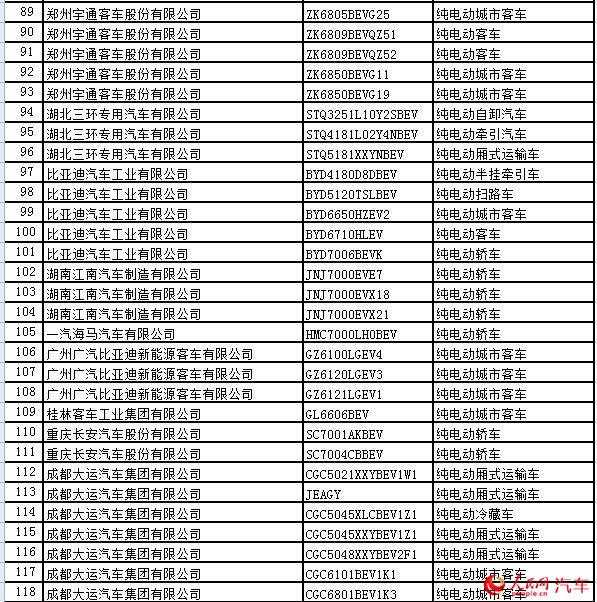 | 89 | 郑州宇通客车股份有限公司 | ZK6805BEVG25 | 纯电动城市客车 |
|---|---|---|---|
| 90 | 郑州宇通客车股份有限公司 | ZK6809BEVQZ51 | 纯电动客车 |
| 91 | 郑州宇通客车股份有限公司 | ZK6809BEVQZ52 | 纯电动客车 |
| 92 | 郑州宇通客车股份有限公司 | ZK6850BEVG11 | 纯电动城市客车 |
| 93 | 郑州宇通客车股份有限公司 | ZK6850BEVG19 | 纯电动城市客车 |
| 94 | 湖北三环专用汽车有限公司 | STQ3251L10Y2SBEV | 纯电动自卸汽车 |
| 95 | 湖北三环专用汽车有限公司 | STQ4181L02Y4NBEV | 纯电动牵引汽车 |
| 96 | 湖北三环专用汽车有限公司 | STQ5181XXYNBEV | 纯电动厢式运输车 |
| 97 | 比亚迪汽车工业有限公司 | BYD4180D8DBEV | 纯电动半挂牵引车 |
| 98 | 比亚迪汽车工业有限公司 | BYD5120TSLBEV | 纯电动扫路车 |
| 99 | 比亚迪汽车工业有限公司 | BYD6650HZEV2 | 纯电动城市客车 |
| 100 | 比亚迪汽车工业有限公司 | BYD6710HLEV | 纯电动客车 |
| 101 | 比亚迪汽车工业有限公司 | BYD7006BEVK | 纯电动轿车 |
| 102 | 湖南江南汽车制造有限公司 | JNJ7000EVE7 | 纯电动轿车 |
| 103 | 湖南江南汽车制造有限公司 | JNJ7000EVX18 | 纯电动轿车 |
| 104 | 湖南江南汽车制造有限公司 | JNJ7000EVX21 | 纯电动轿车 |
| 105 | 一汽海马汽车有限公司 | HMC7000LH0BEV | 纯电动轿车 |
| 106 | 广州广汽比亚迪新能源客车有限公司 | GZ6100LGEV4 | 纯电动城市客车 |
| 107 | 广州广汽比亚迪新能源客车有限公司 | GZ6120LGEV3 | 纯电动城市客车 |
| 108 | 广州广汽比亚迪新能源客车有限公司 | GZ6121LGEV1 | 纯电动城市客车 |
| 109 | 桂林客车工业集团有限公司 | GL6606BEV | 纯电动城市客车 |
| 110 | 重庆长安汽车股份有限公司 | SC7001AKBEV | 纯电动轿车 |
| 111 | 重庆长安汽车股份有限公司 | SC7004CBBEV | 纯电动轿车 |
| 112 | 成都大运汽车集团有限公司 | CGC5021XXYBEV1W1 | 纯电动厢式运输车 |
| 113 | 成都大运汽车集团有限公司 | JEAGY | 纯电动厢式运输车 |
| 114 | 成都大运汽车集团有限公司 | CGC5045XLCBEV1Z1 | 纯电动冷藏车 |
| 115 | 成都大运汽车集团有限公司 | CGC5045XXYBEV1Z1 | 纯电动厢式运输车 |
| 116 | 成都大运汽车集团有限公司 | CGC5048XXYBEV2F1 | 纯电动厢式运输车 |
| 117 | 成都大运汽车集团有限公司 | CGC6101BEV1K1 | 纯电动城市客车 |
| 118 | 成都大运汽车集团有限公司 | CGC6801BEV1K3 | 纯电动城市客车 |

人民网 汽车 people.cn